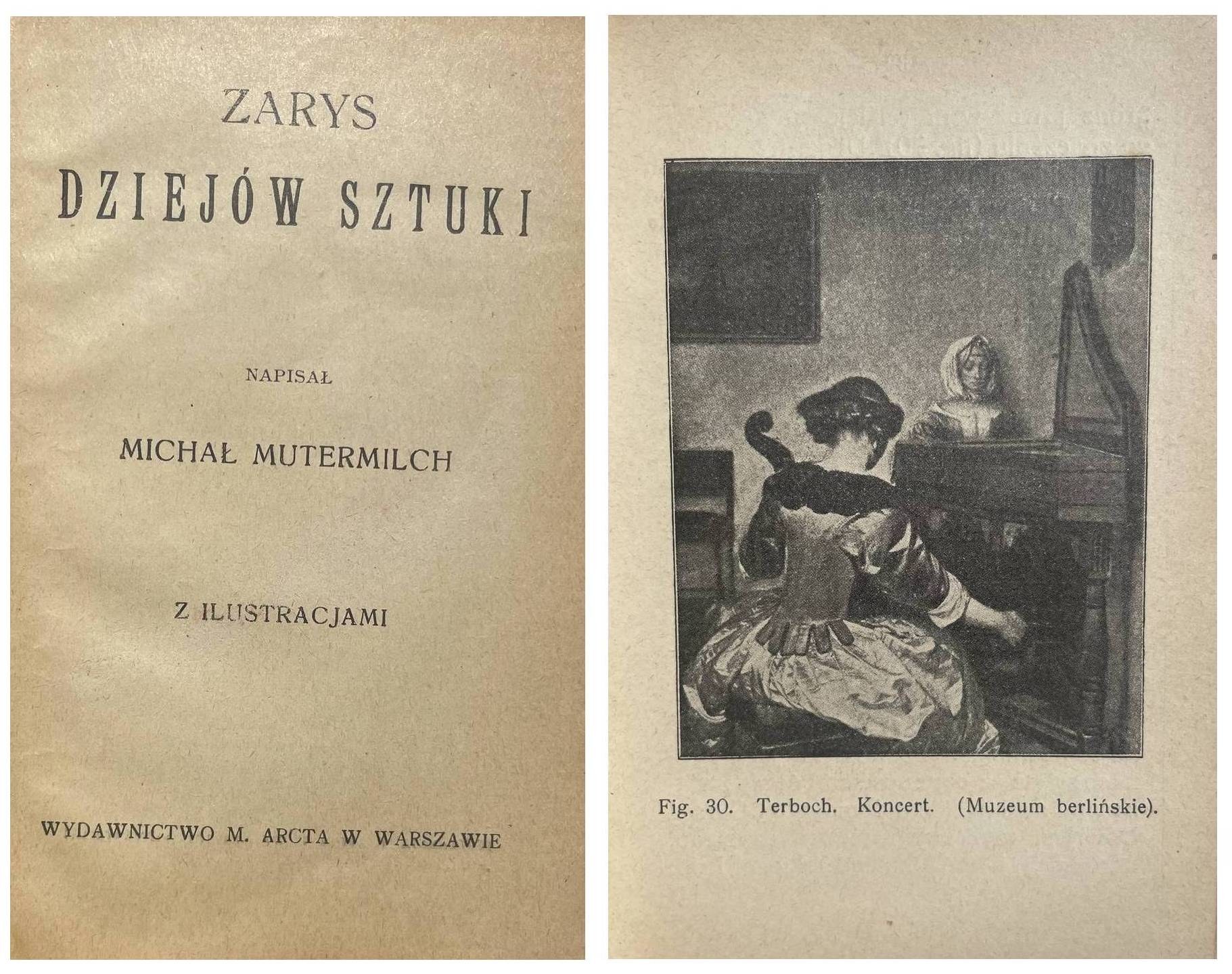 ZARYS
DZIEJÓW SZTUKI

NAPISAŁ

MICHAŁ MUTERMILCH

Z ILUSTRACJAMI

WYDAWNICTWO M. ARCTA W WARSZAWIE

Fig. 30. Terboch. Koncert. (Muzeum berlińskie).